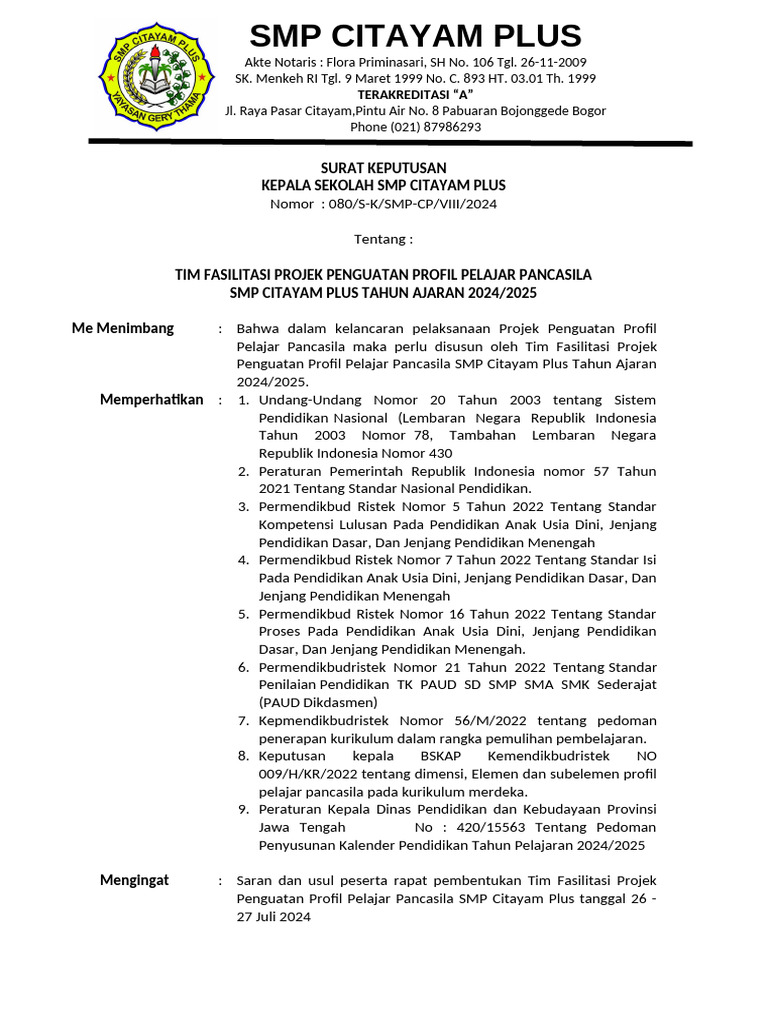 SMP CITAYAM PLUS
YAYASAN GERY THAMA

SMP CITAYAM PLUS
Akte Notaris : Flora Priminasari, SH No. 106 Tgl. 26-11-2009
SK. Menkeh RI Tgl. 9 Maret 1999 No. C. 893 HT. 03.01 Th. 1999
TERAKREDITASI "A"
Jl. Raya Pasar Citayam,Pintu Air No. 8 Pabuaran Bojonggede Bogor
Phone (021) 87986293

SURAT KEPUTUSAN
KEPALA SEKOLAH SMP CITAYAM PLUS
Nomor : 080/S-K/SMP-CP/VIII/2024

Tentang :

TIM FASILITASI PROJEK PENGUATAN PROFIL PELAJAR PANCASILA
SMP CITAYAM PLUS TAHUN AJARAN 2024/2025

Me Menimbang : Bahwa dalam kelancaran pelaksanaan Projek Penguatan Profil Pelajar Pancasila maka perlu disusun oleh Tim Fasilitasi Projek Penguatan Profil Pelajar Pancasila SMP Citayam Plus Tahun Ajaran 2024/2025.

Memperhatikan :
1. Undang-Undang Nomor 20 Tahun 2003 tentang Sistem Pendidikan Nasional (Lembaran Negara Republik Indonesia Tahun 2003 Nomor 78, Tambahan Lembaran Negara Republik Indonesia Nomor 430
2. Peraturan Pemerintah Republik Indonesia nomor 57 Tahun 2021 Tentang Standar Nasional Pendidikan.
3. Permendikbud Ristek Nomor 5 Tahun 2022 Tentang Standar Kompetensi Lulusan Pada Pendidikan Anak Usia Dini, Jenjang Pendidikan Dasar, Dan Jenjang Pendidikan Menengah
4. Permendikbud Ristek Nomor 7 Tahun 2022 Tentang Standar Isi Pada Pendidikan Anak Usia Dini, Jenjang Pendidikan Dasar, Dan Jenjang Pendidikan Menengah
5. Permendikbud Ristek Nomor 16 Tahun 2022 Tentang Standar Proses Pada Pendidikan Anak Usia Dini, Jenjang Pendidikan Dasar, Dan Jenjang Pendidikan Menengah.
6. Permendikbudristek Nomor 21 Tahun 2022 Tentang Standar Penilaian Pendidikan TK PAUD SD SMP SMA SMK Sederajat (PAUD Dikdasmen)
7. Kepmendikbudristek Nomor 56/M/2022 tentang pedoman penerapan kurikulum dalam rangka pemulihan pembelajaran.
8. Keputusan kepala BSKAP Kemendikbudristek NO 009/H/KR/2022 tentang dimensi, Elemen dan subelemen profil pelajar pancasila pada kurikulum merdeka.
9. Peraturan Kepala Dinas Pendidikan dan Kebudayaan Provinsi Jawa Tengah No : 420/15563 Tentang Pedoman Penyusunan Kalender Pendidikan Tahun Pelajaran 2024/2025

Mengingat : Saran dan usul peserta rapat pembentukan Tim Fasilitasi Projek Penguatan Profil Pelajar Pancasila SMP Citayam Plus tanggal 26 - 27 Juli 2024